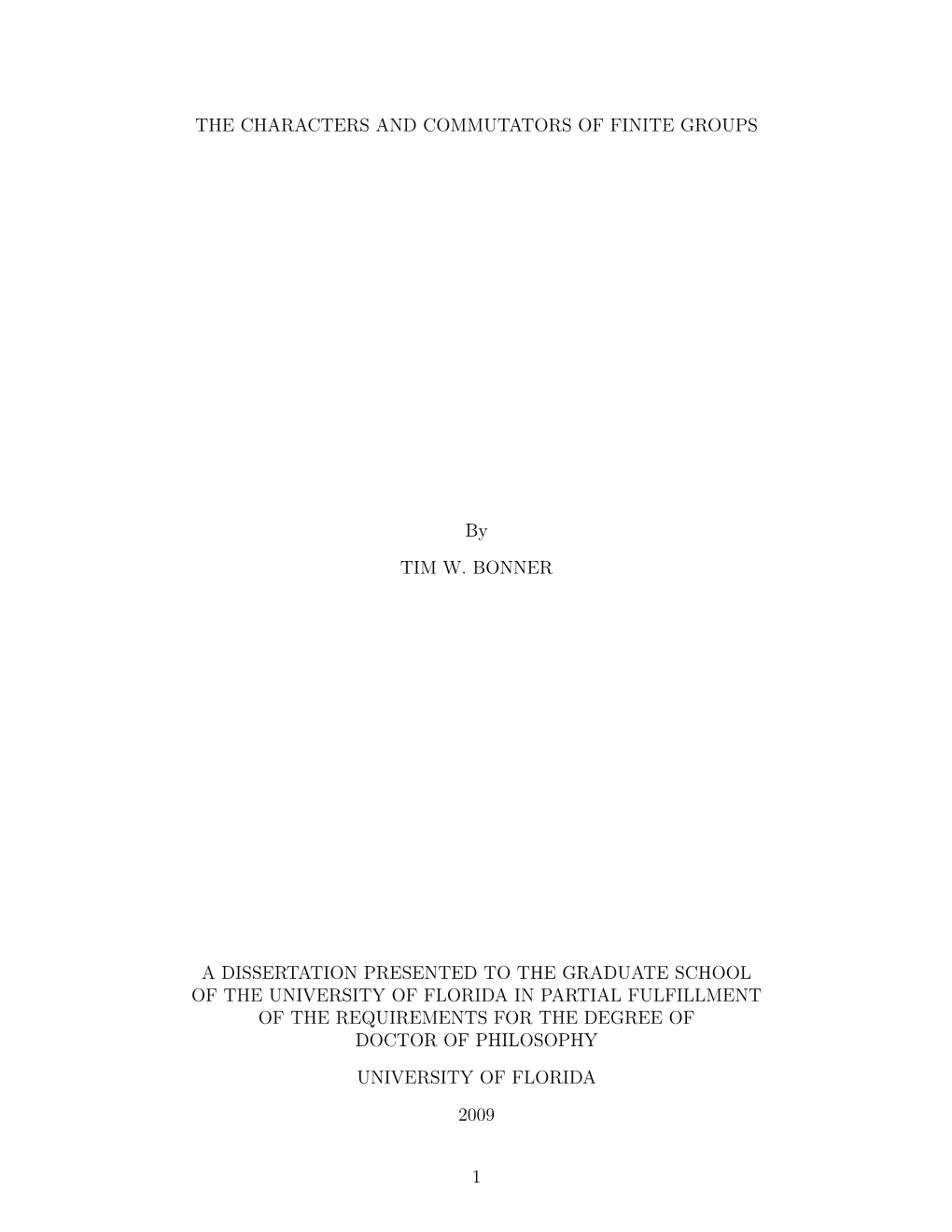 THE CHARACTERS AND COMMUTATORS OF FINITE GROUPS

By

TIM W. BONNER

A DISSERTATION PRESENTED TO THE GRADUATE SCHOOL OF THE UNIVERSITY OF FLORIDA IN PARTIAL FULFILLMENT OF THE REQUIREMENTS FOR THE DEGREE OF DOCTOR OF PHILOSOPHY

UNIVERSITY OF FLORIDA

2009

1